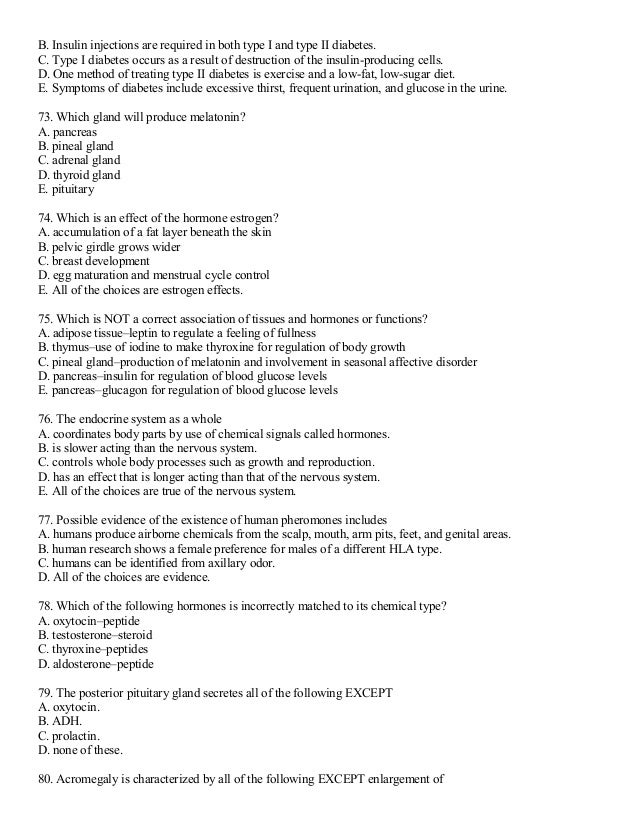 B. Insulin injections are required in both type I and type II diabetes.
C. Type I diabetes occurs as a result of destruction of the insulin-producing cells.
D. One method of treating type II diabetes is exercise and a low-fat, low-sugar diet.
E. Symptoms of diabetes include excessive thirst, frequent urination, and glucose in the urine.

73. Which gland will produce melatonin?
A. pancreas
B. pineal gland
C. adrenal gland
D. thyroid gland
E. pituitary

74. Which is an effect of the hormone estrogen?
A. accumulation of a fat layer beneath the skin
B. pelvic girdle grows wider
C. breast development
D. egg maturation and menstrual cycle control
E. All of the choices are estrogen effects.

75. Which is NOT a correct association of tissues and hormones or functions?
A. adipose tissue–leptin to regulate a feeling of fullness
B. thymus–use of iodine to make thyroxine for regulation of body growth
C. pineal gland–production of melatonin and involvement in seasonal affective disorder
D. pancreas–insulin for regulation of blood glucose levels
E. pancreas–glucagon for regulation of blood glucose levels

76. The endocrine system as a whole
A. coordinates body parts by use of chemical signals called hormones.
B. is slower acting than the nervous system.
C. controls whole body processes such as growth and reproduction.
D. has an effect that is longer acting than that of the nervous system.
E. All of the choices are true of the nervous system.

77. Possible evidence of the existence of human pheromones includes
A. humans produce airborne chemicals from the scalp, mouth, arm pits, feet, and genital areas.
B. human research shows a female preference for males of a different HLA type.
C. humans can be identified from axillary odor.
D. All of the choices are evidence.

78. Which of the following hormones is incorrectly matched to its chemical type?
A. oxytocin–peptide
B. testosterone–steroid
C. thyroxine–peptides
D. aldosterone–peptide

79. The posterior pituitary gland secretes all of the following EXCEPT
A. oxytocin.
B. ADH.
C. prolactin.
D. none of these.

80. Acromegaly is characterized by all of the following EXCEPT enlargement of